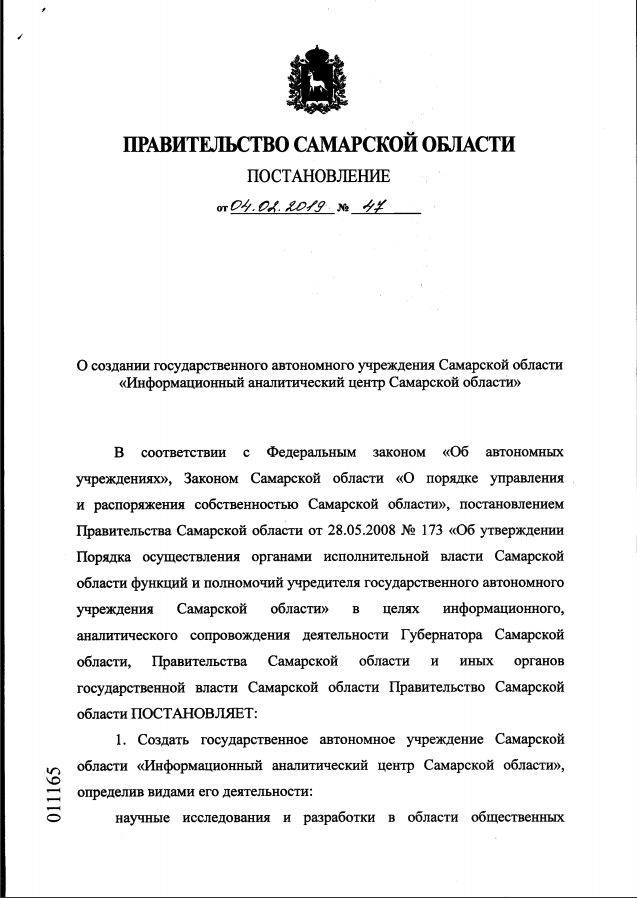 ПРАВИТЕЛЬСТВО САМАРСКОЙ ОБЛАСТИ

ПОСТАНОВЛЕНИЕ

от 04.02.2019 № 47

О создании государственного автономного учреждения Самарской области «Информационный аналитический центр Самарской области»

В соответствии с Федеральным законом «Об автономных учреждениях», Законом Самарской области «О порядке управления и распоряжения собственностью Самарской области», постановлением Правительства Самарской области от 28.05.2008 № 173 «Об утверждении Порядка осуществления органами исполнительной власти Самарской области функций и полномочий учредителя государственного автономного учреждения Самарской области» в целях информационного, аналитического сопровождения деятельности Губернатора Самарской области, Правительства Самарской области и иных органов государственной власти Самарской области Правительство Самарской области ПОСТАНОВЛЯЕТ:

1. Создать государственное автономное учреждение Самарской области «Информационный аналитический центр Самарской области», определив видами его деятельности:

научные исследования и разработки в области общественных

011165